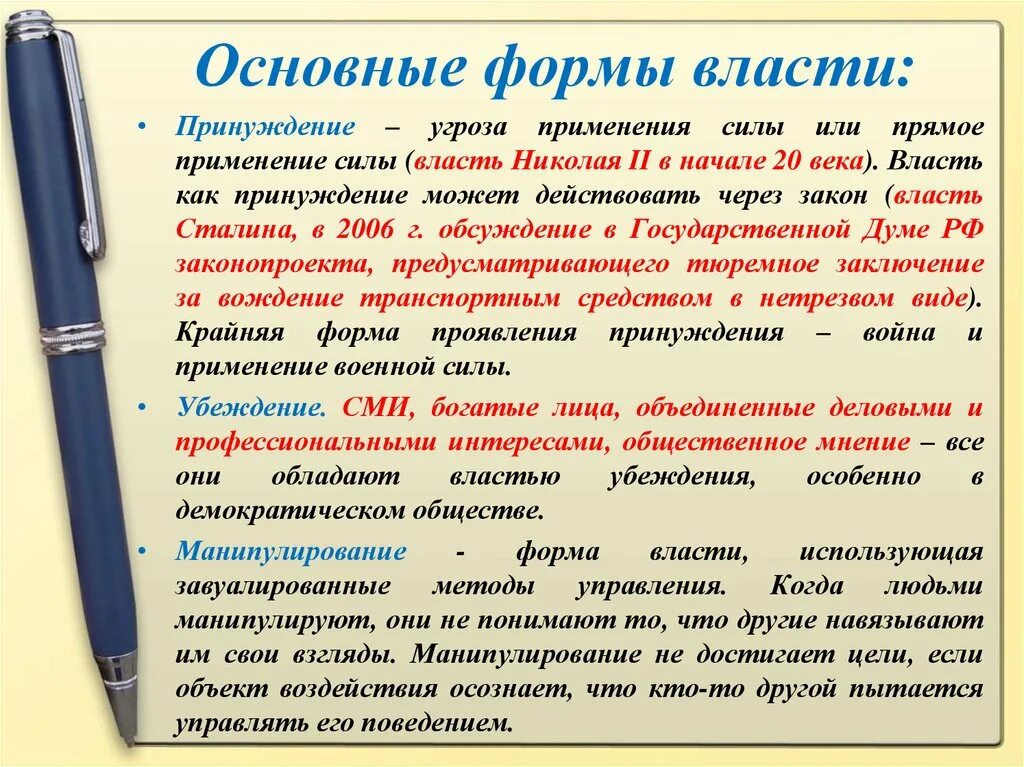 Основные формы власти:

• Принуждение – угроза применения силы или прямое применение силы (власть Николая II в начале 20 века). Власть как принуждение может действовать через закон (власть Сталина, в 2006 г. обсуждение в Государственной Думе РФ законопроекта, предусматривающего тюремное заключение за вождение транспортным средством в нетрезвом виде). Крайняя форма проявления принуждения – война и применение военной силы.

• Убеждение. СМИ, богатые лица, объединенные деловыми и профессиональными интересами, общественное мнение – все они обладают властью убеждения, особенно в демократическом обществе.

• Манипулирование - форма власти, использующая завуалированные методы управления. Когда людьми манипулируют, они не понимают то, что другие навязывают им свои взгляды. Манипулирование не достигает цели, если объект воздействия осознает, что кто-то другой пытается управлять его поведением.